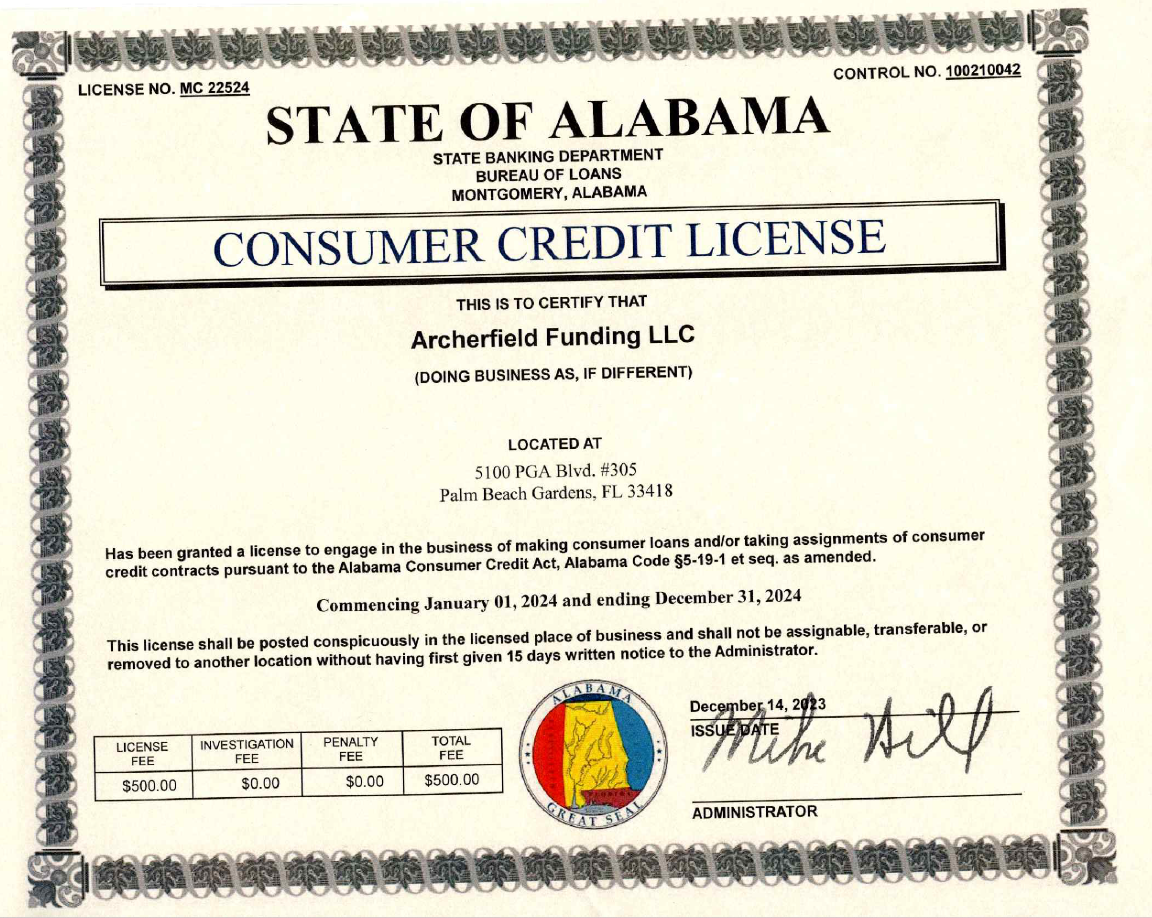 LICENSE NO. MC 22524

CONTROL NO. 100210042

STATE OF ALABAMA

STATE BANKING DEPARTMENT
BUREAU OF LOANS
MONTGOMERY, ALABAMA

CONSUMER CREDIT LICENSE

THIS IS TO CERTIFY THAT

Archerfield Funding LLC

(DOING BUSINESS AS, IF DIFFERENT)

LOCATED AT

5100 PGA Blvd. #305
Palm Beach Gardens, FL 33418

Has been granted a license to engage in the business of making consumer loans and/or taking assignments of consumer credit contracts pursuant to the Alabama Consumer Credit Act, Alabama Code §5-19-1 et seq. as amended.

Commencing January 01, 2024 and ending December 31, 2024

This license shall be posted conspicuously in the licensed place of business and shall not be assignable, transferable, or removed to another location without having first given 15 days written notice to the Administrator.

| LICENSE FEE | INVESTIGATION FEE | PENALTY FEE | TOTAL FEE |
|---|---|---|---|
| $500.00 | $0.00 | $0.00 | $500.00 |

ALABAMA
GREAT SEAL

December 14, 2023
ISSUE DATE

Mike Hill

ADMINISTRATOR